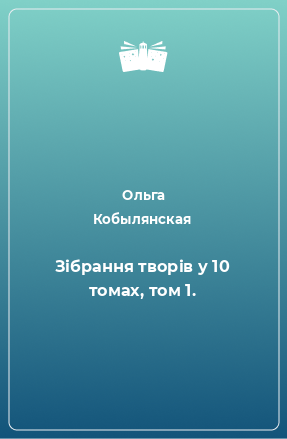 Ольга Кобылянская

Зібрання творів у 10 томах, том 1.